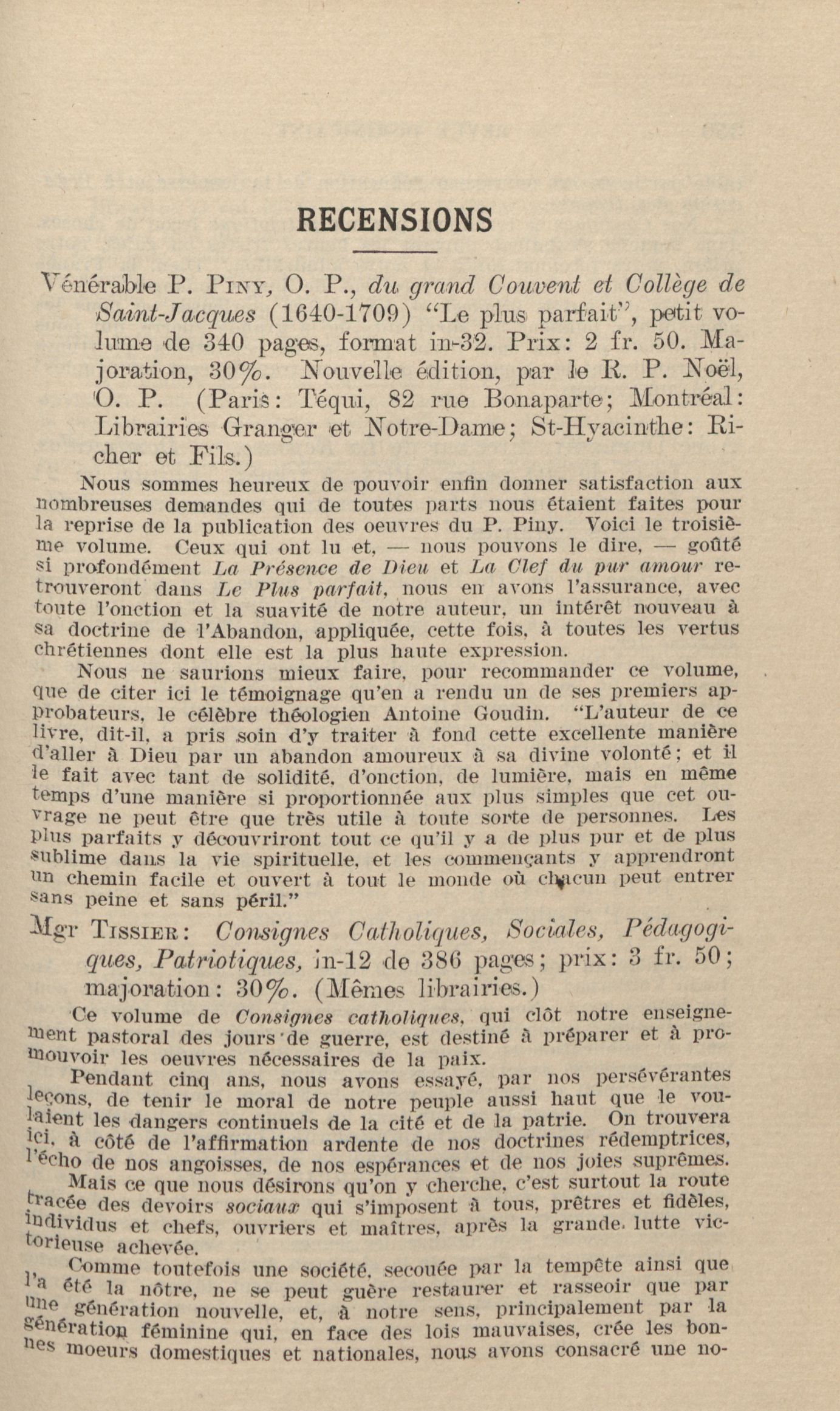 RECENSIONS

Vénérable P. Piny, O. P., du grand Couvent et Collège de Saint-Jacques (1640-1709) "Le plus parfait", petit volume de 340 pages, format in-32. Prix: 2 fr. 50. Majoration, 30%. Nouvelle édition, par le R. P. Noël, O. P. (Paris: Téqui, 82 rue Bonaparte; Montréal: Librairies Granger et Notre-Dame; St-Hyacinthe: Richer et Fils.)

Nous sommes heureux de pouvoir enfin donner satisfaction aux nombreuses demandes qui de toutes parts nous étaient faites pour la reprise de la publication des oeuvres du P. Piny. Voici le troisième volume. Ceux qui ont lu et, — nous pouvons le dire, — goûté si profondément La Présence de Dieu et La Clef du pur amour retrouveront dans Le Plus parfait, nous en avons l'assurance, avec toute l'onction et la suavité de notre auteur, un intérêt nouveau à sa doctrine de l'Abandon, appliquée, cette fois, à toutes les vertus chrétiennes dont elle est la plus haute expression.

Nous ne saurions mieux faire, pour recommander ce volume, que de citer ici le témoignage qu'en a rendu un de ses premiers approbateurs, le célèbre théologien Antoine Goudin. "L'auteur de ce livre, dit-il, a pris soin d'y traiter à fond cette excellente manière d'aller à Dieu par un abandon amoureux à sa divine volonté; et il le fait avec tant de solidité, d'onction, de lumière, mais en même temps d'une manière si proportionnée aux plus simples que cet ouvrage ne peut être que très utile à toute sorte de personnes. Les plus parfaits y découvriront tout ce qu'il y a de plus pur et de plus sublime dans la vie spirituelle, et les commençants y apprendront un chemin facile et ouvert à tout le monde où chacun peut entrer sans peine et sans péril."

Mgr Tissier: Consignes Catholiques, Sociales, Pédagogiques, Patriotiques, in-12 de 386 pages; prix: 3 fr. 50; majoration: 30%. (Mêmes librairies.)

Ce volume de Consignes catholiques, qui clôt notre enseignement pastoral des jours de guerre, est destiné à préparer et à promouvoir les oeuvres nécessaires de la paix.

Pendant cinq ans, nous avons essayé, par nos persévérantes leçons, de tenir le moral de notre peuple aussi haut que le voulaient les dangers continuels de la cité et de la patrie. On trouvera ici, à côté de l'affirmation ardente de nos doctrines rédemptrices, l'écho de nos angoisses, de nos espérances et de nos joies suprêmes.

Mais ce que nous désirons qu'on y cherche, c'est surtout la route tracée des devoirs sociaux qui s'imposent à tous, prêtres et fidèles, individus et chefs, ouvriers et maîtres, après la grande lutte victorieuse achevée.

Comme toutefois une société, secouée par la tempête ainsi que l'a été la nôtre, ne se peut guère restaurer et rasseoir que par une génération nouvelle, et, à notre sens, principalement par la génération féminine qui, en face des lois mauvaises, crée les bonnes moeurs domestiques et nationales, nous avons consacré une no-